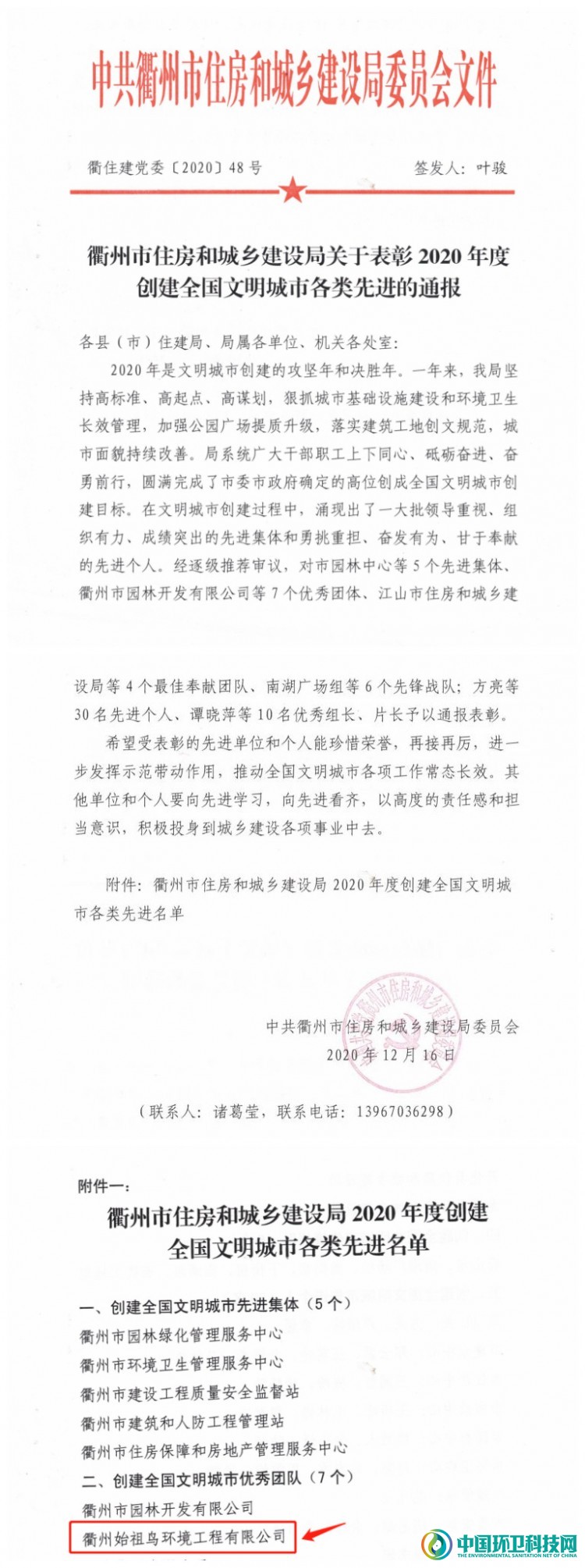 中共衢州市住房和城乡建设局委员会文件

衢住建党委〔2020〕48号　　签发人：叶骏

衢州市住房和城乡建设局关于表彰2020年度创建全国文明城市各类先进的通报

各县（市）住建局、局属各单位、机关各处室：

2020年是文明城市创建的攻坚年和决胜年。一年来，我局坚持高标准、高起点、高谋划，狠抓城市基础设施建设和环境卫生长效管理，加强公园广场提质升级，落实建筑工地创文规范，城市面貌持续改善。局系统广大干部职工上下同心、砥砺奋进、奋勇前行，圆满完成了市委市政府确定的高位创成全国文明城市创建目标。在文明城市创建过程中，涌现出了一大批领导重视、组织有力、成绩突出的先进集体和勇挑重担、奋发有为、甘于奉献的先进个人。经逐级推荐审议，对市园林中心等5个先进集体、衢州市园林开发有限公司等7个优秀团体、江山市住房和城乡建设局等4个最佳奉献团队、南湖广场组等6个先锋战队；方亮等30名先进个人、谭晓萍等10名优秀组长、片长予以通报表彰。

希望受表彰的先进单位和个人能珍惜荣誉，再接再厉，进一步发挥示范带动作用，推动全国文明城市各项工作常态长效。其他单位和个人要向先进学习，向先进看齐，以高度的责任感和担当意识，积极投身到城乡建设各项事业中去。

附件：衢州市住房和城乡建设局2020年度创建全国文明城市各类先进名单

中共衢州市住房和城乡建设局委员会
2020年12月16日

（联系人：诸葛莹，联系电话：13967036298）

附件一：

衢州市住房和城乡建设局2020年度创建全国文明城市各类先进名单

一、创建全国文明城市先进集体（5个）
衢州市园林绿化管理服务中心
衢州市环境卫生管理服务中心
衢州市建设工程质量安全监督站
衢州市建筑和人防工程管理站
衢州市住房保障和房地产管理服务中心
二、创建全国文明城市优秀团队（7个）
衢州市园林开发有限公司
衢州始祖鸟环境工程有限公司

中国环卫科技网
THE ENVIRONMENTAL SANITATION NET OF CHINA